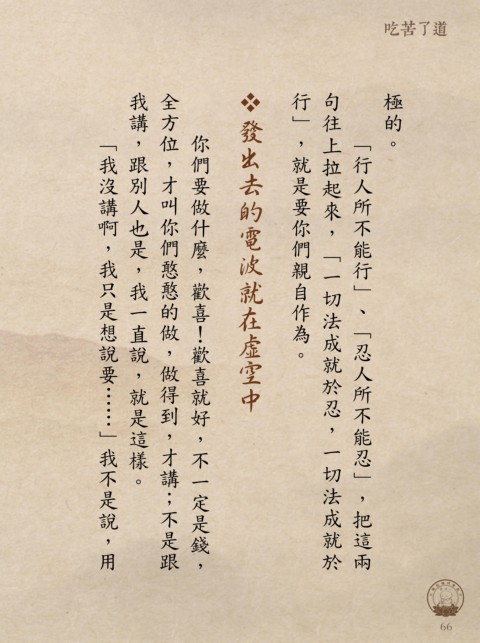 吃苦了道

極的。

「行人所不能行」、「忍人所不能忍」，把這兩句往上拉起來，「一切法成就於忍，一切法成就於行」，就是要你們親自作為。

❖發出去的電波就在虛空中

你們要做什麼，歡喜！歡喜就好，不一定是錢，全方位，才叫你們憨憨的做，做得到，才講；不是跟我講，跟別人也是，我一直說，就是這樣。

「我沒講啊，我只是想說要……」我不是說，用

66